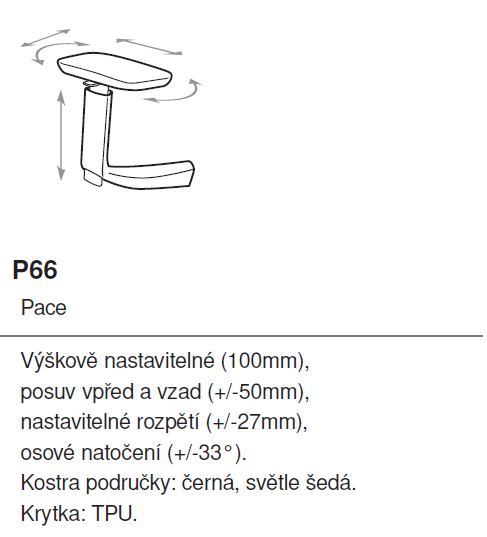 P66

Pace

Výškově nastavitelné (100mm), posuv vpřed a vzad (+/-50mm), nastavitelné rozpětí (+/-27mm), osové natočení (+/-33°). Kostra područky: černá, světle šedá. Krytka: TPU.